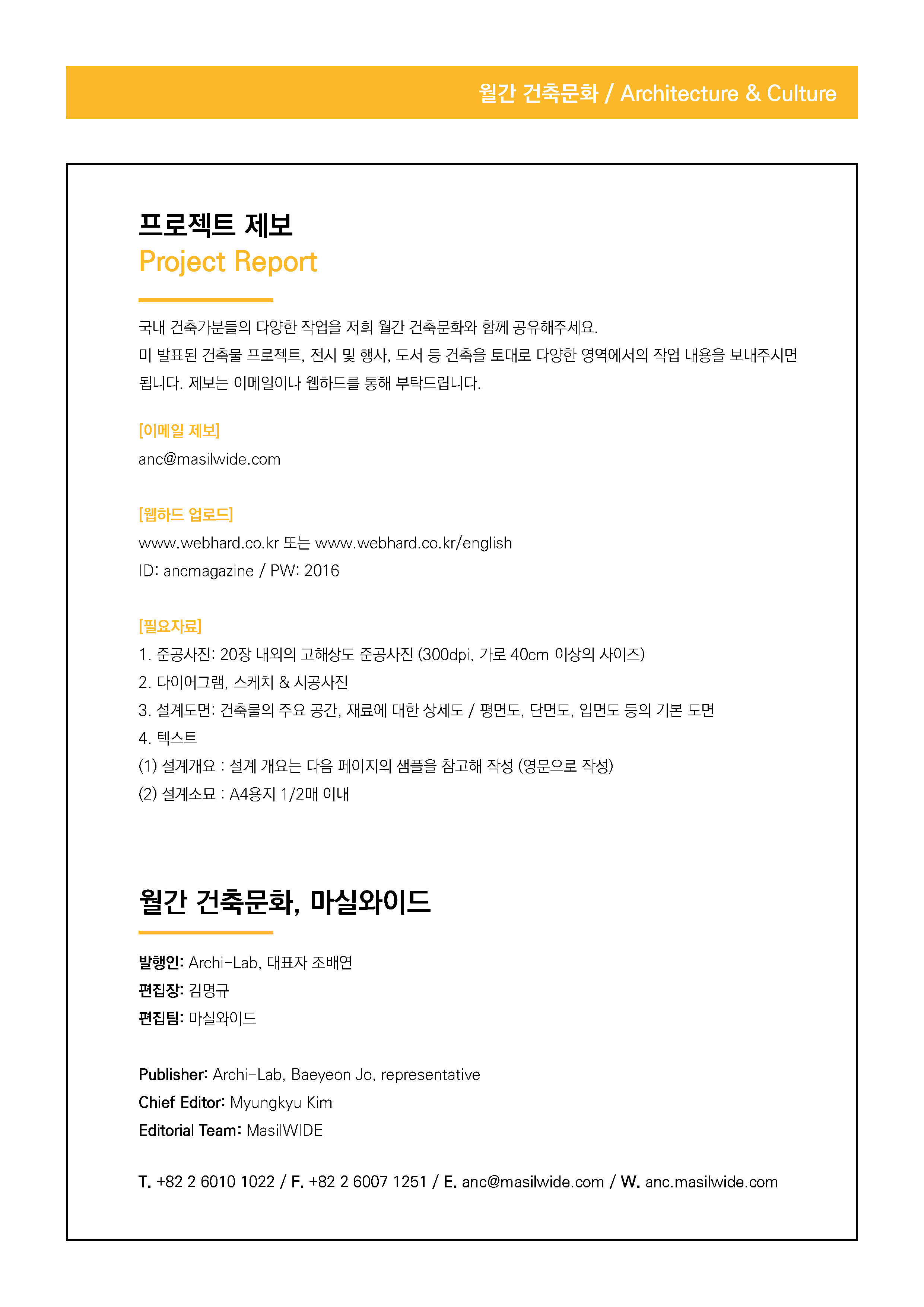 월간 건축문화 / Architecture & Culture

프로젝트 제보
Project Report

국내 건축가분들의 다양한 작업을 저희 월간 건축문화와 함께 공유해주세요.
미 발표된 건축물 프로젝트, 전시 및 행사, 도서 등 건축을 토대로 다양한 영역에서의 작업 내용을 보내주시면 됩니다. 제보는 이메일이나 웹하드를 통해 부탁드립니다.

[이메일 제보]
anc@masilwide.com

[웹하드 업로드]
www.webhard.co.kr 또는 www.webhard.co.kr/english
ID: ancmagazine / PW: 2016

[필요자료]
1. 준공사진: 20장 내외의 고해상도 준공사진 (300dpi, 가로 40cm 이상의 사이즈)
2. 다이어그램, 스케치 & 시공사진
3. 설계도면: 건축물의 주요 공간, 재료에 대한 상세도 / 평면도, 단면도, 입면도 등의 기본 도면
4. 텍스트
(1) 설계개요 : 설계 개요는 다음 페이지의 샘플을 참고해 작성 (영문으로 작성)
(2) 설계소묘 : A4용지 1/2매 이내

월간 건축문화, 마실와이드

발행인: Archi-Lab, 대표자 조배연
편집장: 김명규
편집팀: 마실와이드

Publisher: Archi-Lab, Baeyeon Jo, representative
Chief Editor: Myungkyu Kim
Editorial Team: MasilWIDE

T. +82 2 6010 1022 / F. +82 2 6007 1251 / E. anc@masilwide.com / W. anc.masilwide.com